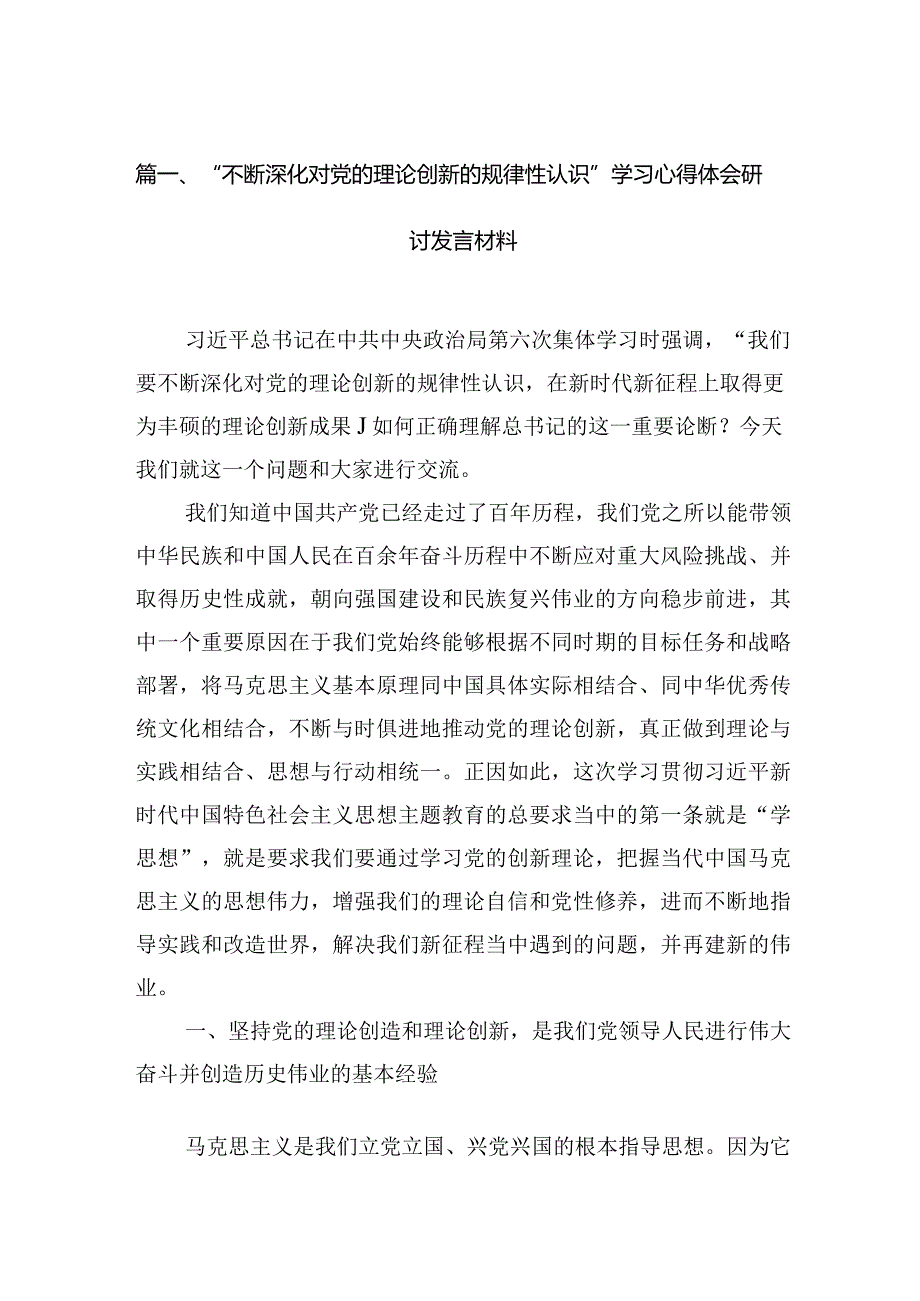 篇一、“不断深化对党的理论创新的规律性认识”学习心得体会研讨发言材料

习近平总书记在中共中央政治局第六次集体学习时强调，“我们要不断深化对党的理论创新的规律性认识，在新时代新征程上取得更为丰硕的理论创新成果J如何正确理解总书记的这一重要论断？今天我们就这一个问题和大家进行交流。

我们知道中国共产党已经走过了百年历程，我们党之所以能带领中华民族和中国人民在百余年奋斗历程中不断应对重大风险挑战、并取得历史性成就，朝向强国建设和民族复兴伟业的方向稳步前进，其中一个重要原因在于我们党始终能够根据不同时期的目标任务和战略部署，将马克思主义基本原理同中国具体实际相结合、同中华优秀传统文化相结合，不断与时俱进地推动党的理论创新，真正做到理论与实践相结合、思想与行动相统一。正因如此，这次学习贯彻习近平新时代中国特色社会主义思想主题教育的总要求当中的第一条就是“学思想”，就是要求我们要通过学习党的创新理论，把握当代中国马克思主义的思想伟力，增强我们的理论自信和党性修养，进而不断地指导实践和改造世界，解决我们新征程当中遇到的问题，并再建新的伟业。

一、坚持党的理论创造和理论创新，是我们党领导人民进行伟大奋斗并创造历史伟业的基本经验

马克思主义是我们立党立国、兴党兴国的根本指导思想。因为它